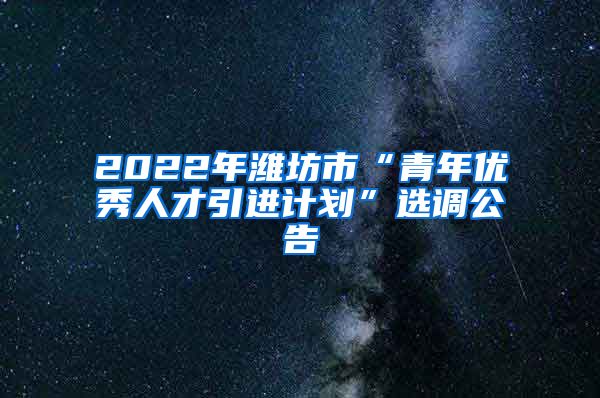 2022年潍坊市“青年优秀人才引进计划”选调公告